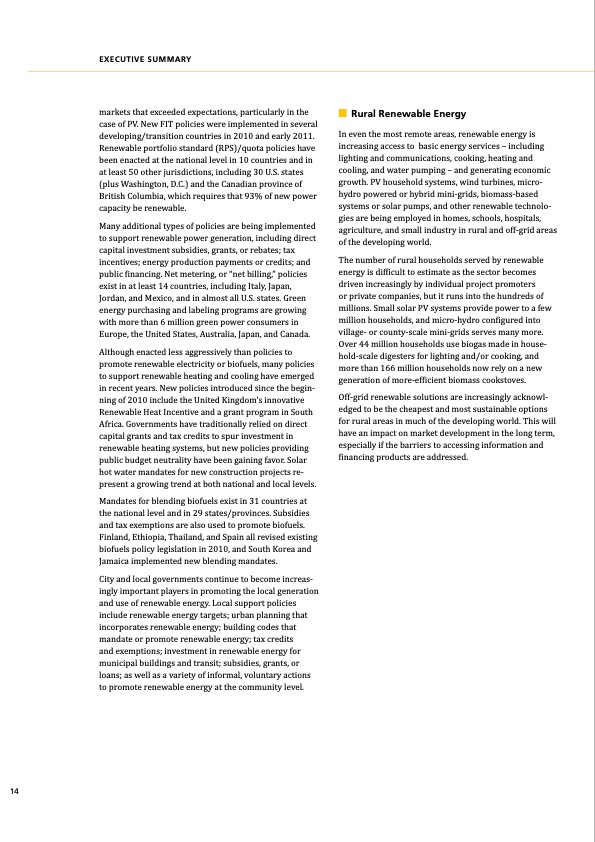 EXECUTIVE SUMMARY

markets that exceeded expectations, particularly in the case of PV. New FIT policies were implemented in several developing/transition countries in 2010 and early 2011. Renewable portfolio standard (RPS)/quota policies have been enacted at the national level in 10 countries and in at least 50 other jurisdictions, including 30 U.S. states (plus Washington, D.C.) and the Canadian province of British Columbia, which requires that 93% of new power capacity be renewable.

Many additional types of policies are being implemented to support renewable power generation, including direct capital investment subsidies, grants, or rebates; tax incentives; energy production payments or credits; and public financing. Net metering, or "net billing," policies exist in at least 14 countries, including Italy, Japan, Jordan, and Mexico, and in almost all U.S. states. Green energy purchasing and labeling programs are growing with more than 6 million green power consumers in Europe, the United States, Australia, Japan, and Canada.

Although enacted less aggressively than policies to promote renewable electricity or biofuels, many policies to support renewable heating and cooling have emerged in recent years. New policies introduced since the beginning of 2010 include the United Kingdom's innovative Renewable Heat Incentive and a grant program in South Africa. Governments have traditionally relied on direct capital grants and tax credits to spur investment in renewable heating systems, but new policies providing public budget neutrality have been gaining favor. Solar hot water mandates for new construction projects represent a growing trend at both national and local levels.

Mandates for blending biofuels exist in 31 countries at the national level and in 29 states/provinces. Subsidies and tax exemptions are also used to promote biofuels. Finland, Ethiopia, Thailand, and Spain all revised existing biofuels policy legislation in 2010, and South Korea and Jamaica implemented new blending mandates.

City and local governments continue to become increasingly important players in promoting the local generation and use of renewable energy. Local support policies include renewable energy targets; urban planning that incorporates renewable energy; building codes that mandate or promote renewable energy; tax credits and exemptions; investment in renewable energy for municipal buildings and transit; subsidies, grants, or loans; as well as a variety of informal, voluntary actions to promote renewable energy at the community level.

Rural Renewable Energy

In even the most remote areas, renewable energy is increasing access to basic energy services – including lighting and communications, cooking, heating and cooling, and water pumping – and generating economic growth. PV household systems, wind turbines, micro-hydro powered or hybrid mini-grids, biomass-based systems or solar pumps, and other renewable technologies are being employed in homes, schools, hospitals, agriculture, and small industry in rural and off-grid areas of the developing world.

The number of rural households served by renewable energy is difficult to estimate as the sector becomes driven increasingly by individual project promoters or private companies, but it runs into the hundreds of millions. Small solar PV systems provide power to a few million households, and micro-hydro configured into village- or county-scale mini-grids serves many more. Over 44 million households use biogas made in household-scale digesters for lighting and/or cooking, and more than 166 million households now rely on a new generation of more-efficient biomass cookstoves.

Off-grid renewable solutions are increasingly acknowledged to be the cheapest and most sustainable options for rural areas in much of the developing world. This will have an impact on market development in the long term, especially if the barriers to accessing information and financing products are addressed.

14